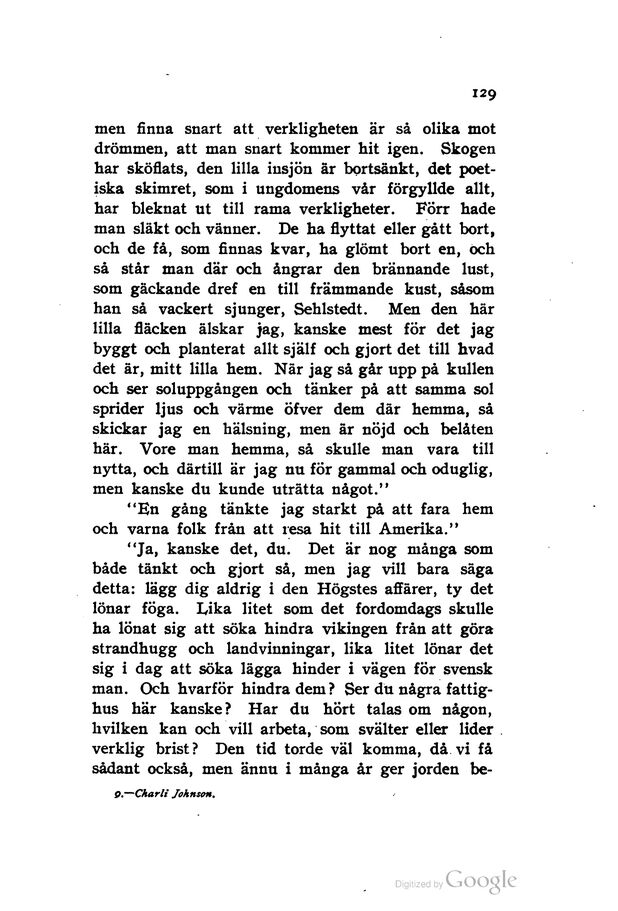 129

men finna snart att verkligheten är så olika mot drömmen, att man snart kommer hit igen. Skogen har sköflats, den lilla insjön är bortsänkt, det poetiska skimret, som i ungdomens vår förgyllde allt, har bleknat ut till rama verkligheter. Förr hade man släkt och vänner. De ha flyttat eller gått bort, och de få, som finnas kvar, ha glömt bort en, och så står man där och ångrar den brännande lust, som gäckande dref en till främmande kust, såsom han så vackert sjunger, Sehlstedt. Men den här lilla fläcken älskar jag, kanske mest för det jag byggt och planterat allt själf och gjort det till hvad det är, mitt lilla hem. När jag så går upp på kullen och ser soluppgången och tänker på att samma sol sprider ljus och värme öfver dem där hemma, så skickar jag en hälsning, men är nöjd och belåten här. Vore man hemma, så skulle man vara till nytta, och därtill är jag nu för gammal och oduglig, men kanske du kunde uträtta något."

"En gång tänkte jag starkt på att fara hem och varna folk från att resa hit till Amerika."

"Ja, kanske det, du. Det är nog många som både tänkt och gjort så, men jag vill bara säga detta: lägg dig aldrig i den Högstes affärer, ty det lönar föga. Lika litet som det fordomdags skulle ha lönat sig att söka hindra vikingen från att göra strandhugg och landvinningar, lika litet lönar det sig i dag att söka lägga hinder i vägen för svensk man. Och hvarför hindra dem? Ser du några fattighus här kanske? Har du hört talas om någon, hvilken kan och vill arbeta, som svälter eller lider verklig brist? Den tid torde väl komma, då vi få sådant också, men ännu i många år ger jorden be-

9.—Charli Johnson.

Digitized by Google